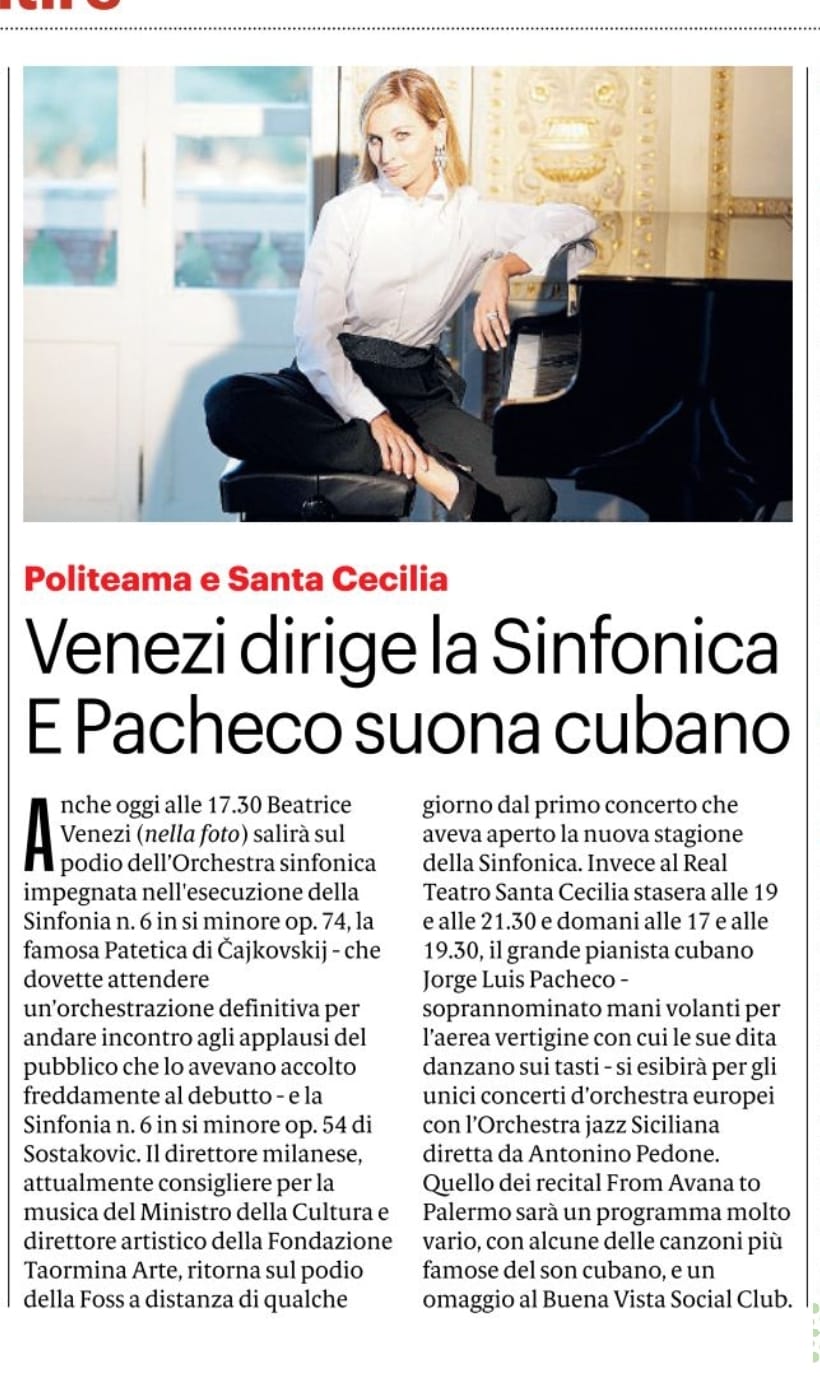 Politeama e Santa Cecilia

Venezi dirige la Sinfonica E Pacheco suona cubano

Anche oggi alle 17.30 Beatrice Venezi (nella foto) salirà sul podio dell'Orchestra sinfonica impegnata nell'esecuzione della Sinfonia n. 6 in si minore op. 74, la famosa Patetica di Čajkovskij - che dovette attendere un'orchestrazione definitiva per andare incontro agli applausi del pubblico che lo avevano accolto freddamente al debutto - e la Sinfonia n. 6 in si minore op. 54 di Sostakovic. Il direttore milanese, attualmente consigliere per la musica del Ministro della Cultura e direttore artistico della Fondazione Taormina Arte, ritorna sul podio della Foss a distanza di qualche giorno dal primo concerto che aveva aperto la nuova stagione della Sinfonica. Invece al Real Teatro Santa Cecilia stasera alle 19 e alle 21.30 e domani alle 17 e alle 19.30, il grande pianista cubano Jorge Luis Pacheco - soprannominato mani volanti per l'aerea vertigine con cui le sue dita danzano sui tasti - si esibirà per gli unici concerti d'orchestra europei con l'Orchestra jazz Siciliana diretta da Antonino Pedone. Quello dei recital From Avana to Palermo sarà un programma molto vario, con alcune delle canzoni più famose del son cubano, e un omaggio al Buena Vista Social Club.